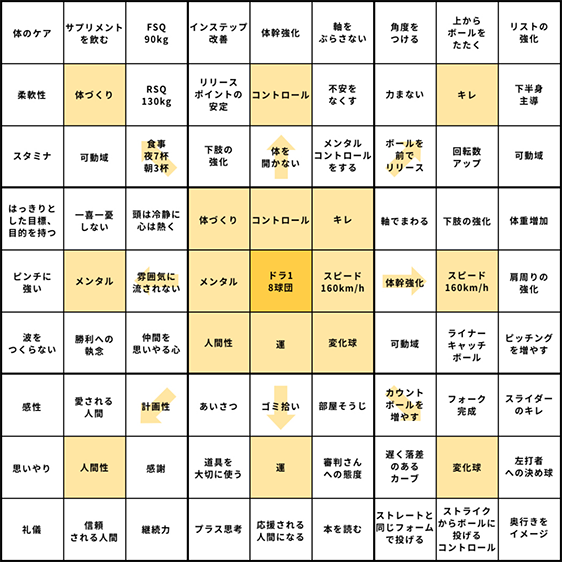 | 体のケア | サプリメントを飲む | FSQ 90kg | インステップ改善 | 体幹強化 | 軸をぶらさない | 角度をつける | 上からボールをたたく | リストの強化 |
|---|---|---|---|---|---|---|---|---|
| 柔軟性 | 体づくり | RSQ 130kg | リリースポイントの安定 | コントロール | 不安をなくす | 力まない | キレ | 下半身主導 |
| スタミナ | 可動域 | 食事 夜7杯 朝3杯 | 下肢の強化 | 体を開かない | メンタルコントロールをする | ボールを前でリリース | 回転数アップ | 可動域 |
| はっきりとした目標、目的を持つ | 一喜一憂しない | 頭は冷静に心は熱く | 体づくり | コントロール | キレ | 軸でまわる | 下肢の強化 | 体重増加 |
| ピンチに強い | メンタル | 雰囲気に流されない | メンタル | ドラ1 8球団 | スピード 160km/h | 体幹強化 | スピード 160km/h | 肩周りの強化 |
| 波をつくらない | 勝利への執念 | 仲間を思いやる心 | 人間性 | 運 | 変化球 | 可動域 | ライナーキャッチボール | ピッチングを増やす |
| 感性 | 愛される人間 | 計画性 | あいさつ | ゴミ拾い | 部屋そうじ | カウントボールを増やす | フォーク完成 | スライダーのキレ |
| 思いやり | 人間性 | 感謝 | 道具を大切に使う | 運 | 審判さんへの態度 | 遅く落差のあるカーブ | 変化球 | 左打者への決め球 |
| 礼儀 | 信頼される人間 | 継続力 | プラス思考 | 応援される人間になる | 本を読む | ストレートと同じフォームで投げる | ストライクからボールに投げるコントロール | 奥行きをイメージ |